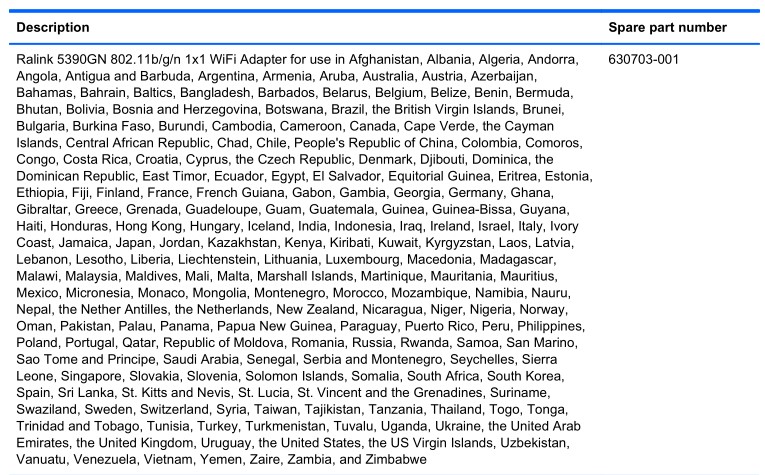 | Description | Spare part number |
|---|---|
| Ralink 5390GN 802.11b/g/n 1x1 WiFi Adapter for use in Afghanistan, Albania, Algeria, Andorra, Angola, Antigua and Barbuda, Argentina, Armenia, Aruba, Australia, Austria, Azerbaijan, Bahamas, Bahrain, Baltics, Bangladesh, Barbados, Belarus, Belgium, Belize, Benin, Bermuda, Bhutan, Bolivia, Bosnia and Herzegovina, Botswana, Brazil, the British Virgin Islands, Brunei, Bulgaria, Burkina Faso, Burundi, Cambodia, Cameroon, Canada, Cape Verde, the Cayman Islands, Central African Republic, Chad, Chile, People's Republic of China, Colombia, Comoros, Congo, Costa Rica, Croatia, Cyprus, the Czech Republic, Denmark, Djibouti, Dominica, the Dominican Republic, East Timor, Ecuador, Egypt, El Salvador, Equitorial Guinea, Eritrea, Estonia, Ethiopia, Fiji, Finland, France, French Guiana, Gabon, Gambia, Georgia, Germany, Ghana, Gibraltar, Greece, Grenada, Guadeloupe, Guam, Guatemala, Guinea, Guinea-Bissa, Guyana, Haiti, Honduras, Hong Kong, Hungary, Iceland, India, Indonesia, Iraq, Ireland, Israel, Italy, Ivory Coast, Jamaica, Japan, Jordan, Kazakhstan, Kenya, Kiribati, Kuwait, Kyrgyzstan, Laos, Latvia, Lebanon, Lesotho, Liberia, Liechtenstein, Lithuania, Luxembourg, Macedonia, Madagascar, Malawi, Malaysia, Maldives, Mali, Malta, Marshall Islands, Martinique, Mauritania, Mauritius, Mexico, Micronesia, Monaco, Mongolia, Montenegro, Morocco, Mozambique, Namibia, Nauru, Nepal, the Nether Antilles, the Netherlands, New Zealand, Nicaragua, Niger, Nigeria, Norway, Oman, Pakistan, Palau, Panama, Papua New Guinea, Paraguay, Puerto Rico, Peru, Philippines, Poland, Portugal, Qatar, Republic of Moldova, Romania, Russia, Rwanda, Samoa, San Marino, Sao Tome and Principe, Saudi Arabia, Senegal, Serbia and Montenegro, Seychelles, Sierra Leone, Singapore, Slovakia, Slovenia, Solomon Islands, Somalia, South Africa, South Korea, Spain, Sri Lanka, St. Kitts and Nevis, St. Lucia, St. Vincent and the Grenadines, Suriname, Swaziland, Sweden, Switzerland, Syria, Taiwan, Tajikistan, Tanzania, Thailand, Togo, Tonga, Trinidad and Tobago, Tunisia, Turkey, Turkmenistan, Tuvalu, Uganda, Ukraine, the United Arab Emirates, the United Kingdom, Uruguay, the United States, the US Virgin Islands, Uzbekistan, Vanuatu, Venezuela, Vietnam, Yemen, Zaire, Zambia, and Zimbabwe | 630703-001 |